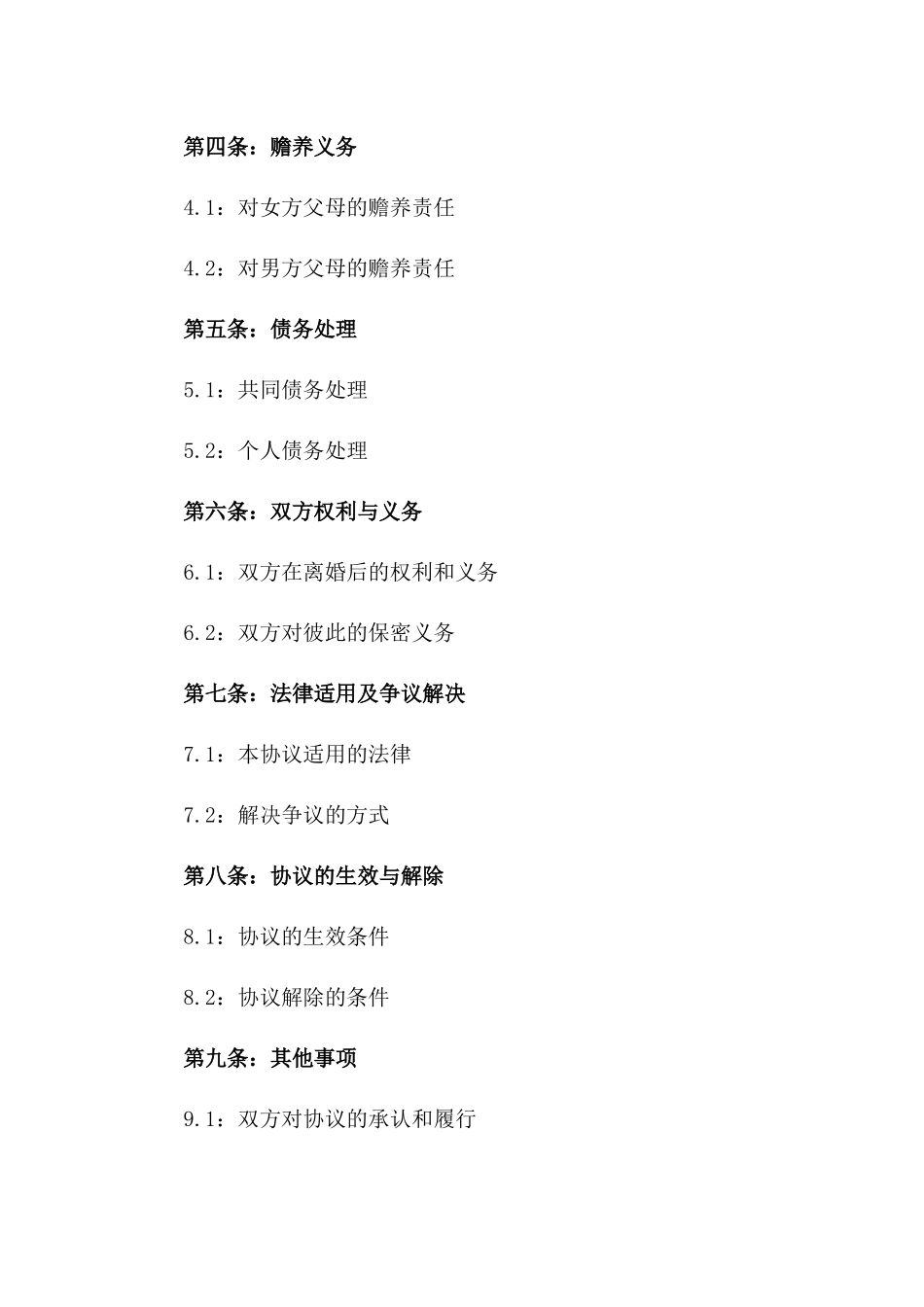 第四条：赡养义务

4.1：对女方父母的赡养责任

4.2：对男方父母的赡养责任

第五条：债务处理

5.1：共同债务处理

5.2：个人债务处理

第六条：双方权利与义务

6.1：双方在离婚后的权利和义务

6.2：双方对彼此的保密义务

第七条：法律适用及争议解决

7.1：本协议适用的法律

7.2：解决争议的方式

第八条：协议的生效与解除

8.1：协议的生效条件

8.2：协议解除的条件

第九条：其他事项

9.1：双方对协议的承认和履行